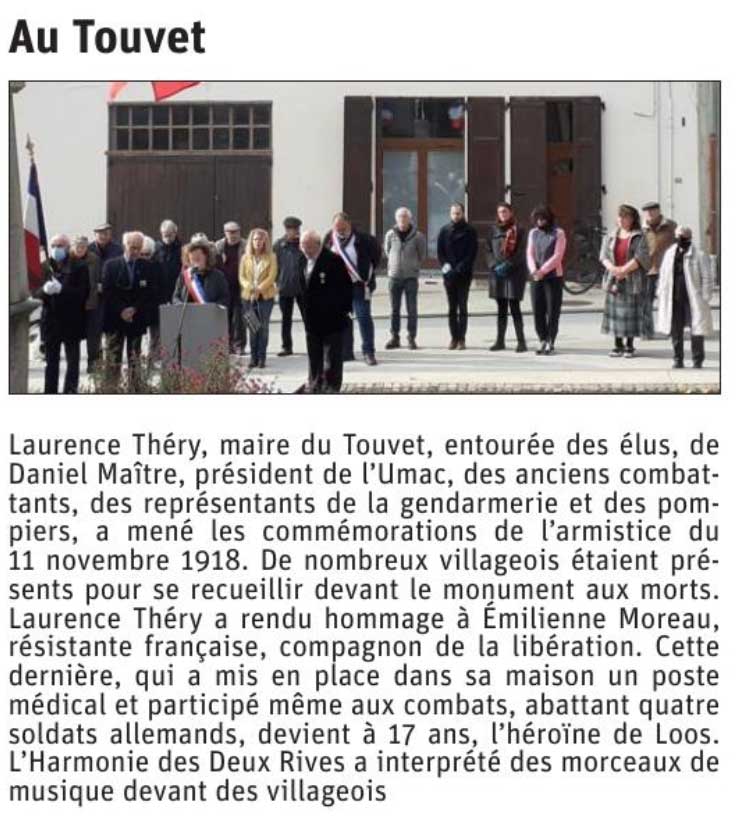 Au Touvet

Laurence Théry, maire du Touvet, entourée des élus, de Daniel Maître, président de l'Umac, des anciens combattants, des représentants de la gendarmerie et des pompiers, a mené les commémorations de l'armistice du 11 novembre 1918. De nombreux villageois étaient présents pour se recueillir devant le monument aux morts. Laurence Théry a rendu hommage à Émilienne Moreau, résistante française, compagnon de la libération. Cette dernière, qui a mis en place dans sa maison un poste médical et participé même aux combats, abattant quatre soldats allemands, devient à 17 ans, l'héroïne de Loos. L'Harmonie des Deux Rives a interprété des morceaux de musique devant des villageois